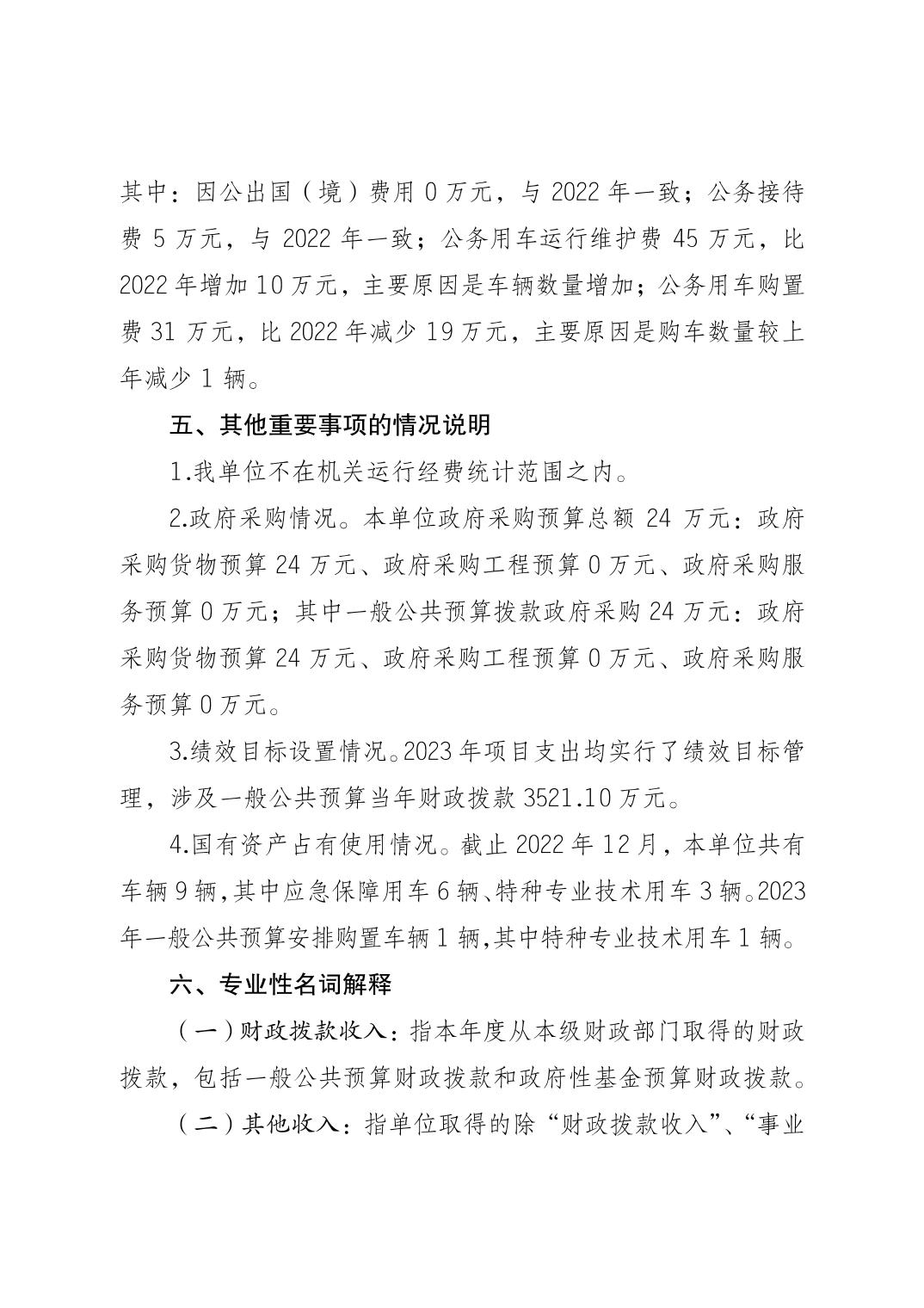 其中：因公出国（境）费用 0 万元，与 2022 年一致；公务接待费 5 万元，与 2022 年一致；公务用车运行维护费 45 万元，比 2022 年增加 10 万元，主要原因是车辆数量增加；公务用车购置费 31 万元，比 2022 年减少 19 万元，主要原因是购车数量较上年减少 1 辆。

五、其他重要事项的情况说明

1.我单位不在机关运行经费统计范围之内。

2.政府采购情况。本单位政府采购预算总额 24 万元：政府采购货物预算 24 万元、政府采购工程预算 0 万元、政府采购服务预算 0 万元；其中一般公共预算拨款政府采购 24 万元：政府采购货物预算 24 万元、政府采购工程预算 0 万元、政府采购服务预算 0 万元。

3.绩效目标设置情况。2023 年项目支出均实行了绩效目标管理，涉及一般公共预算当年财政拨款 3521.10 万元。

4.国有资产占有使用情况。截止 2022 年 12 月，本单位共有车辆 9 辆，其中应急保障用车 6 辆、特种专业技术用车 3 辆。2023 年一般公共预算安排购置车辆 1 辆，其中特种专业技术用车 1 辆。

六、专业性名词解释

（一）财政拨款收入：指本年度从本级财政部门取得的财政拨款，包括一般公共预算财政拨款和政府性基金预算财政拨款。

（二）其他收入：指单位取得的除“财政拨款收入”、“事业